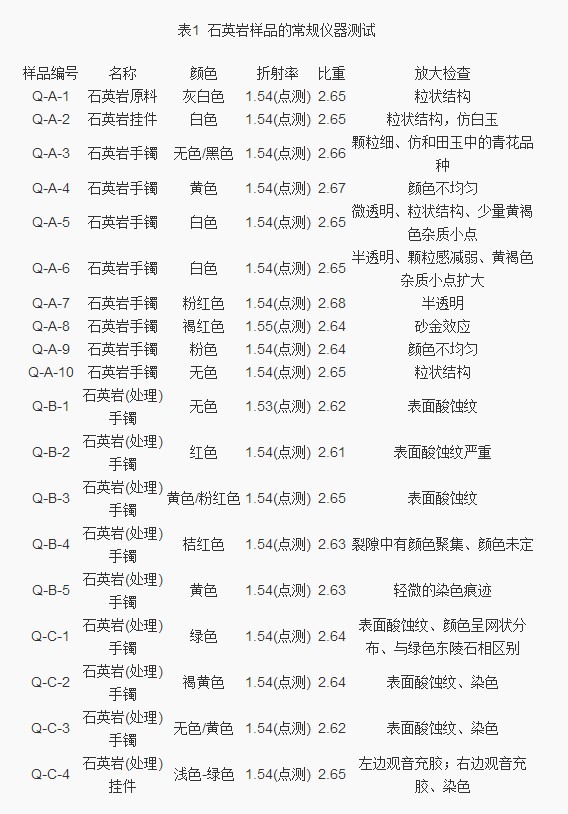 表1 石英岩样品的常规仪器测试

| 样品编号 | 名称 | 颜色 | 折射率 | 比重 | 放大检查 |
|---|---|---|---|---|---|
| Q-A-1 | 石英岩原料 | 灰白色 | 1.54(点测) | 2.65 | 粒状结构 |
| Q-A-2 | 石英岩挂件 | 白色 | 1.54(点测) | 2.65 | 粒状结构，仿白玉 |
| Q-A-3 | 石英岩手镯 | 无色/黑色 | 1.54(点测) | 2.66 | 颗粒细、仿和田玉中的青花品种 |
| Q-A-4 | 石英岩手镯 | 黄色 | 1.54(点测) | 2.67 | 颜色不均匀 |
| Q-A-5 | 石英岩手镯 | 白色 | 1.54(点测) | 2.65 | 微透明、粒状结构、少量黄褐色杂质小点 |
| Q-A-6 | 石英岩手镯 | 白色 | 1.54(点测) | 2.65 | 半透明、颗粒感减弱、黄褐色杂质小点扩大 |
| Q-A-7 | 石英岩手镯 | 粉红色 | 1.54(点测) | 2.68 | 半透明 |
| Q-A-8 | 石英岩手镯 | 褐红色 | 1.55(点测) | 2.64 | 砂金效应 |
| Q-A-9 | 石英岩手镯 | 粉色 | 1.54(点测) | 2.64 | 颜色不均匀 |
| Q-A-10 | 石英岩手镯 | 无色 | 1.54(点测) | 2.65 | 粒状结构 |
| Q-B-1 | 石英岩(处理)手镯 | 无色 | 1.53(点测) | 2.62 | 表面酸蚀纹 |
| Q-B-2 | 石英岩(处理)手镯 | 红色 | 1.54(点测) | 2.61 | 表面酸蚀纹严重 |
| Q-B-3 | 石英岩(处理)手镯 | 黄色/粉红色 | 1.54(点测) | 2.65 | 表面酸蚀纹 |
| Q-B-4 | 石英岩(处理)手镯 | 桔红色 | 1.54(点测) | 2.63 | 裂隙中有颜色聚集、颜色未定 |
| Q-B-5 | 石英岩(处理)手镯 | 黄色 | 1.54(点测) | 2.63 | 轻微的染色痕迹 |
| Q-C-1 | 石英岩(处理)手镯 | 绿色 | 1.54(点测) | 2.64 | 表面酸蚀纹、颜色呈网状分布、与绿色东陵石相区别 |
| Q-C-2 | 石英岩(处理)手镯 | 褐黄色 | 1.54(点测) | 2.64 | 表面酸蚀纹、染色 |
| Q-C-3 | 石英岩(处理)手镯 | 无色/黄色 | 1.54(点测) | 2.62 | 表面酸蚀纹、染色 |
| Q-C-4 | 石英岩(处理)挂件 | 浅色-绿色 | 1.54(点测) | 2.65 | 左边观音充胶；右边观音充胶、染色 |